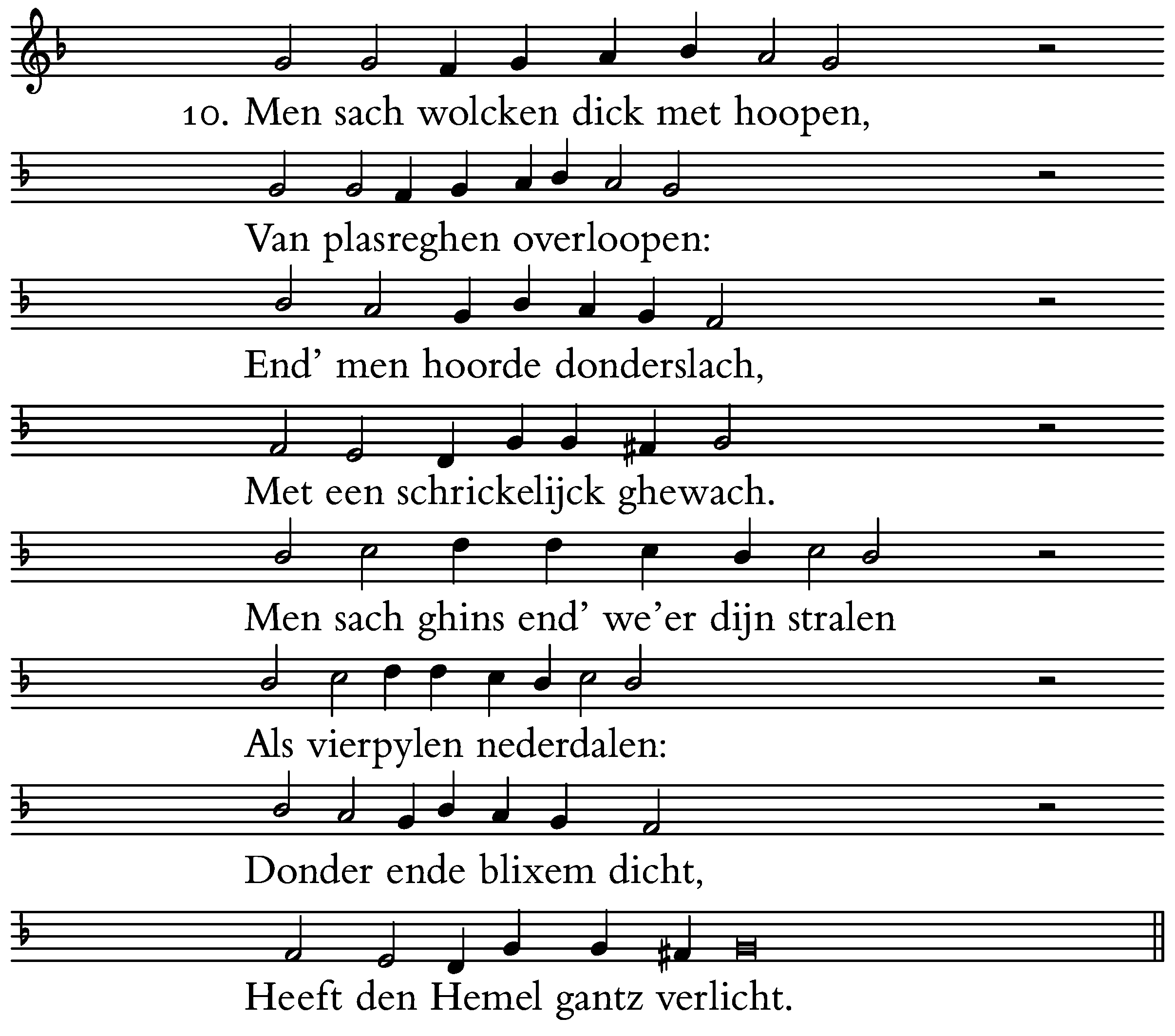 10. Men sach wolcken dick met hoopen,

Van plasreghen overloopen:

End' men hoorde donderslach,

Met een schrickelijck ghewach.

Men sach ghins end' we'er dijn stralen

Als vierpylen nederdalen:

Donder ende blixem dicht,

Heeft den Hemel gantz verlicht.